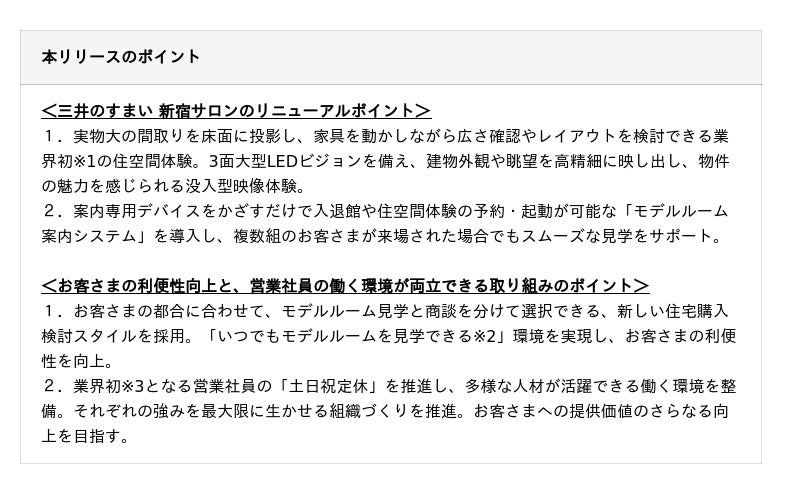 本リリースのポイント

＜三井のすまい 新宿サロンのリニューアルポイント＞
１．実物大の間取りを床面に投影し、家具を動かしながら広さ確認やレイアウトを検討できる業界初※1の住空間体験。3面大型LEDビジョンを備え、建物外観や眺望を高精細に映し出し、物件の魅力を感じられる没入型映像体験。
２．案内専用デバイスをかざすだけで入退館や住空間体験の予約・起動が可能な「モデルルーム案内システム」を導入し、複数組のお客さまが来場された場合でもスムーズな見学をサポート。

＜お客さまの利便性向上と、営業社員の働く環境が両立できる取り組みのポイント＞
１．お客さまの都合に合わせて、モデルルーム見学と商談を分けて選択できる、新しい住宅購入検討スタイルを採用。「いつでもモデルルームを見学できる※2」環境を実現し、お客さまの利便性を向上。
２．業界初※3となる営業社員の「土日祝定休」を推進し、多様な人材が活躍できる働く環境を整備。それぞれの強みを最大限に生かせる組織づくりを推進。お客さまへの提供価値のさらなる向上を目指す。